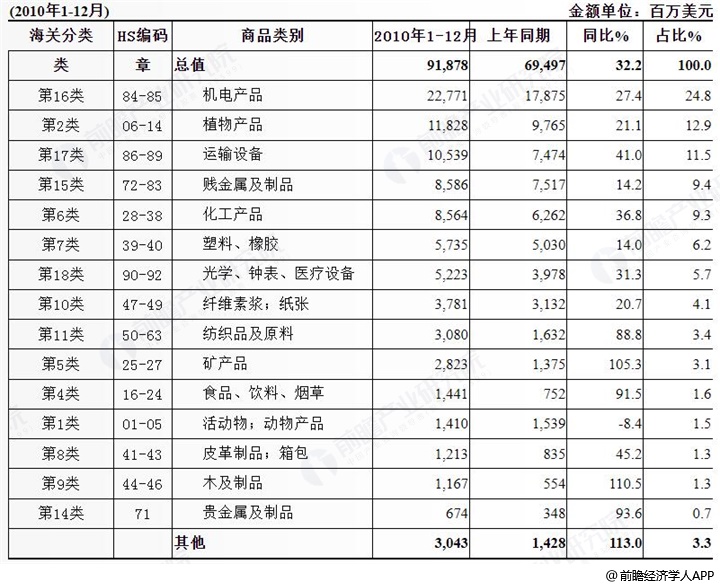 (2010年1-12月)

金额单位：百万美元

| 海关分类 | HS编码 | 商品类别 | 2010年1-12月 | 上年同期 | 同比% | 占比% |
|---|---|---|---|---|---|---|
| 类 | 章 | 总值 | 91,878 | 69,497 | 32.2 | 100.0 |
| 第16类 | 84-85 | 机电产品 | 22,771 | 17,875 | 27.4 | 24.8 |
| 第2类 | 06-14 | 植物产品 | 11,828 | 9,765 | 21.1 | 12.9 |
| 第17类 | 86-89 | 运输设备 | 10,539 | 7,474 | 41.0 | 11.5 |
| 第15类 | 72-83 | 贱金属及制品 | 8,586 | 7,517 | 14.2 | 9.4 |
| 第6类 | 28-38 | 化工产品 | 8,564 | 6,262 | 36.8 | 9.3 |
| 第7类 | 39-40 | 塑料、橡胶 | 5,735 | 5,030 | 14.0 | 6.2 |
| 第18类 | 90-92 | 光学、钟表、医疗设备 | 5,223 | 3,978 | 31.3 | 5.7 |
| 第10类 | 47-49 | 纤维素浆；纸张 | 3,781 | 3,132 | 20.7 | 4.1 |
| 第11类 | 50-63 | 纺织品及原料 | 3,080 | 1,632 | 88.8 | 3.4 |
| 第5类 | 25-27 | 矿产品 | 2,823 | 1,375 | 105.3 | 3.1 |
| 第4类 | 16-24 | 食品、饮料、烟草 | 1,441 | 752 | 91.5 | 1.6 |
| 第1类 | 01-05 | 活动物；动物产品 | 1,410 | 1,539 | -8.4 | 1.5 |
| 第8类 | 41-43 | 皮革制品；箱包 | 1,213 | 835 | 45.2 | 1.3 |
| 第9类 | 44-46 | 木及制品 | 1,167 | 554 | 110.5 | 1.3 |
| 第14类 | 71 | 贵金属及制品 | 674 | 348 | 93.6 | 0.7 |
| | | 其他 | 3,043 | 1,428 | 113.0 | 3.3 |

@前瞻经济学人APP